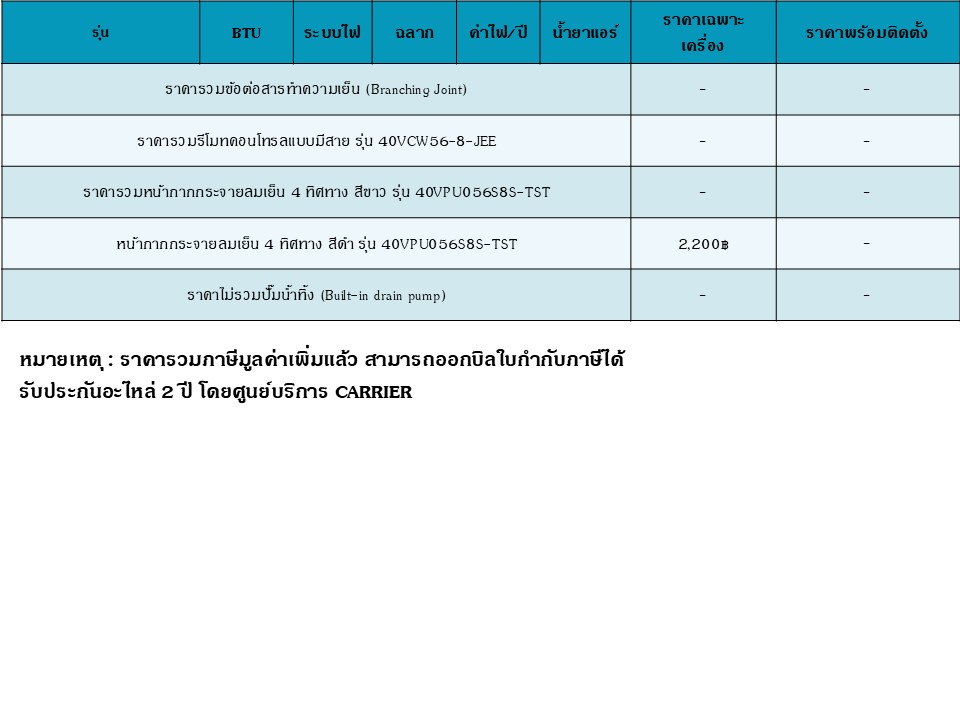 | รุ่น | BTU | ระบบไฟ | ฉลาก | ค่าไฟ/ปี | น้ำยาแอร์ | ราคาเฉพาะเครื่อง | ราคาพร้อมติดตั้ง |
|---|---|---|---|---|---|---|---|
| ราคารวมข้อต่อสารทำความเย็น (Branching Joint) | | | | | | - | - |
| ราคารวมรีโมทคอนโทรลแบบมีสาย รุ่น 40VCW56-8-JEE | | | | | | - | - |
| ราคารวมหน้ากากกระจายลมเย็น 4 ทิศทาง สีขาว รุ่น 40VPU056S8S-TST | | | | | | - | - |
| หน้ากากกระจายลมเย็น 4 ทิศทาง สีดำ รุ่น 40VPU056S8S-TST | | | | | | 2,200฿ | - |
| ราคาไม่รวมปั๊มน้ำทิ้ง (Built-in drain pump) | | | | | | - | - |

หมายเหตุ : ราคารวมภาษีมูลค่าเพิ่มแล้ว สามารถออกบิลใบกำกับภาษีได้
รับประกันอะไหล่ 2 ปี โดยศูนย์บริการ CARRIER